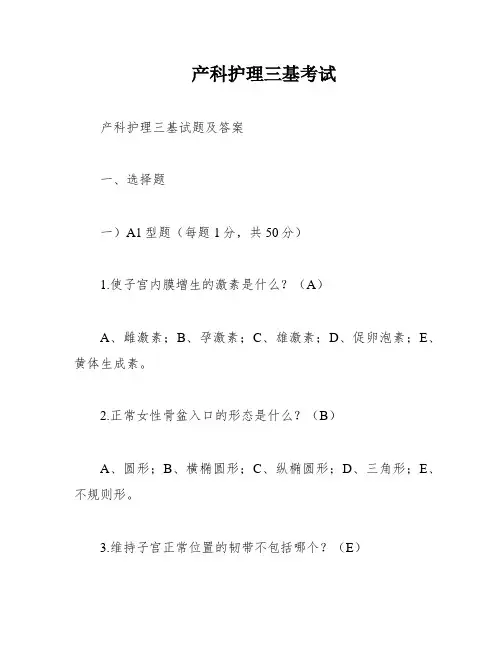 产科护理三基考试

产科护理三基试题及答案

一、选择题

一）A1 型题（每题 1 分，共 50 分）

1.使子宫内膜增生的激素是什么？（A）

A、雌激素；B、孕激素；C、雄激素；D、促卵泡素；E、黄体生成素。

2.正常女性骨盆入口的形态是什么？（B）

A、圆形；B、横椭圆形；C、纵椭圆形；D、三角形；E、不规则形。

3.维持子宫正常位置的韧带不包括哪个？（E）